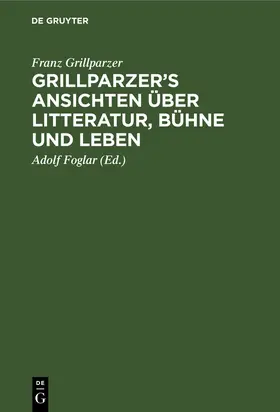 DE GRUYTER

Franz Grillparzer

GRILLPARZER'S ANSICHTEN ÜBER LITTERATUR, BÜHNE UND LEBEN

Adolf Foglar (Ed.)

DE G